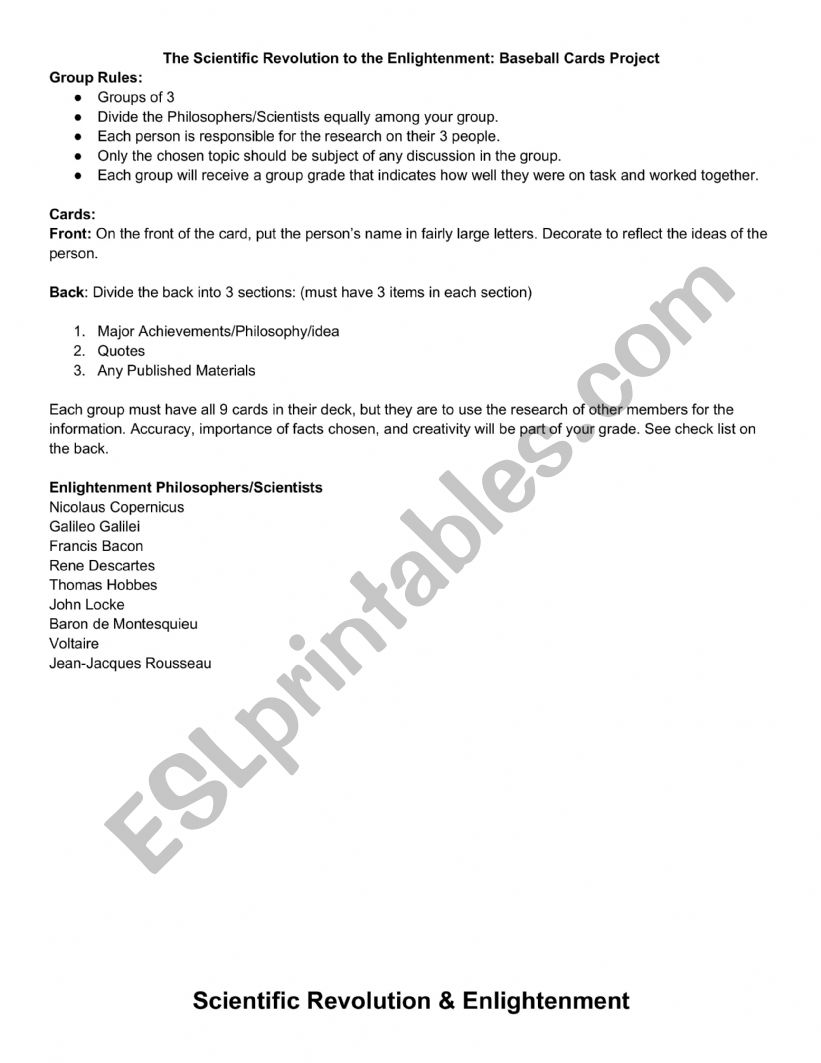 The Scientific Revolution to the Enlightenment: Baseball Cards Project

Group Rules:
● Groups of 3
● Divide the Philosophers/Scientists equally among your group.
● Each person is responsible for the research on their 3 people.
● Only the chosen topic should be subject of any discussion in the group.
● Each group will receive a group grade that indicates how well they were on task and worked together.

Cards:
Front: On the front of the card, put the person's name in fairly large letters. Decorate to reflect the ideas of the person.

Back: Divide the back into 3 sections: (must have 3 items in each section)

1. Major Achievements/Philosophy/idea
2. Quotes
3. Any Published Materials

Each group must have all 9 cards in their deck, but they are to use the research of other members for the information. Accuracy, importance of facts chosen, and creativity will be part of your grade. See check list on the back.

Enlightenment Philosophers/Scientists
Nicolaus Copernicus
Galileo Galilei
Francis Bacon
Rene Descartes
Thomas Hobbes
John Locke
Baron de Montesquieu
Voltaire
Jean-Jacques Rousseau

ESLprintables.com

Scientific Revolution & Enlightenment